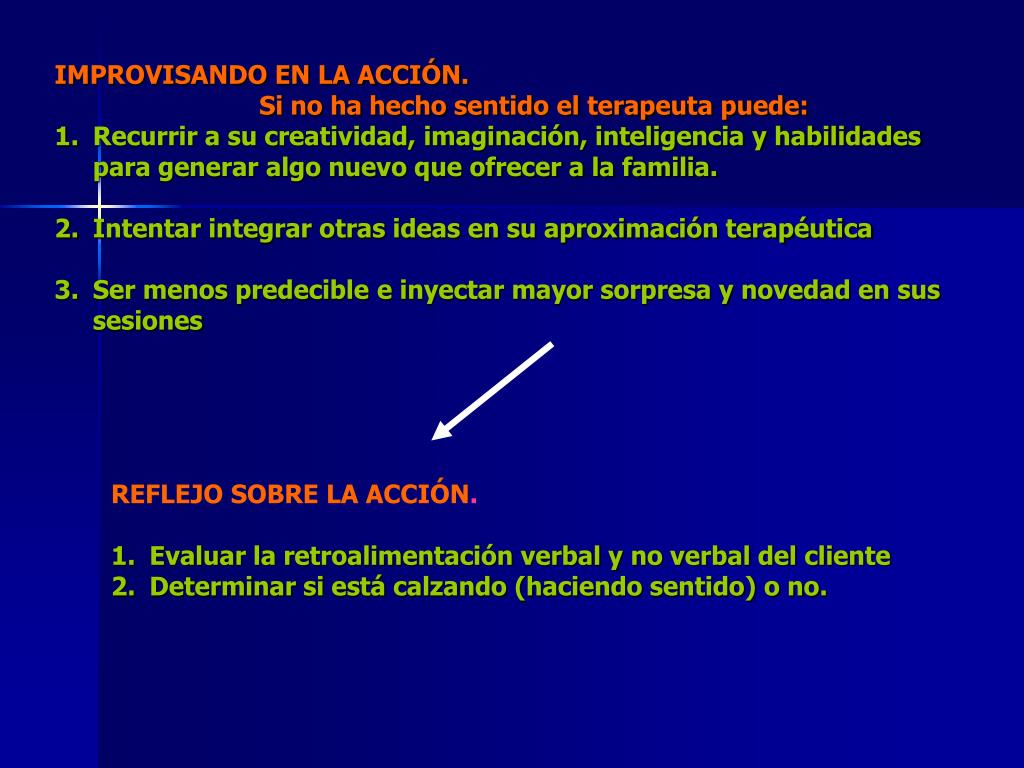 IMPROVISANDO EN LA ACCIÓN.
Si no ha hecho sentido el terapeuta puede:
1. Recurrir a su creatividad, imaginación, inteligencia y habilidades para generar algo nuevo que ofrecer a la familia.

2. Intentar integrar otras ideas en su aproximación terapéutica

3. Ser menos predecible e inyectar mayor sorpresa y novedad en sus sesiones

REFLEJO SOBRE LA ACCIÓN.

1. Evaluar la retroalimentación verbal y no verbal del cliente
2. Determinar si está calzando (haciendo sentido) o no.